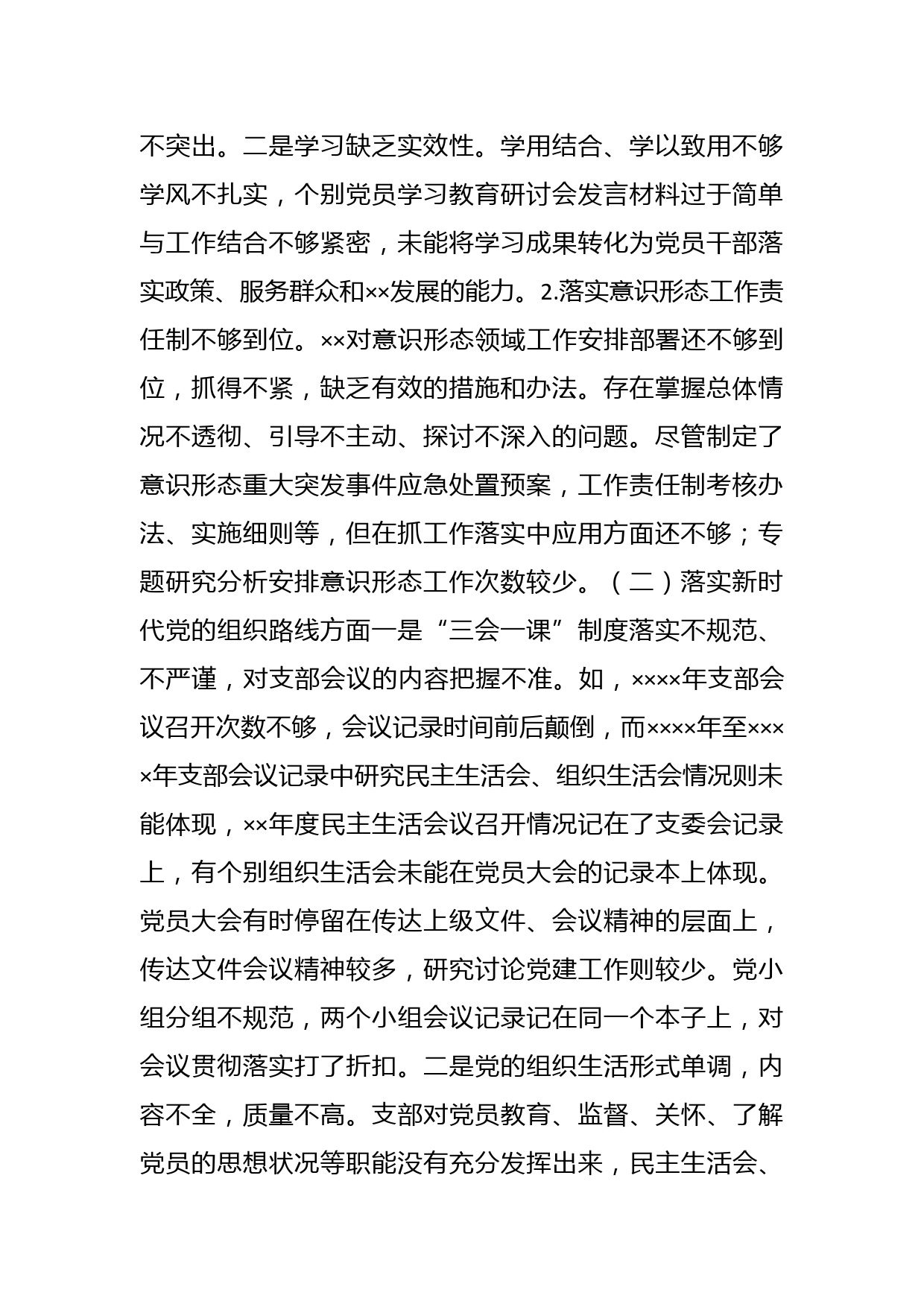 不突出。二是学习缺乏实效性。学用结合、学以致用不够学风不扎实，个别党员学习教育研讨会发言材料过于简单与工作结合不够紧密，未能将学习成果转化为党员干部落实政策、服务群众和××发展的能力。2.落实意识形态工作责任制不够到位。××对意识形态领域工作安排部署还不够到位，抓得不紧，缺乏有效的措施和办法。存在掌握总体情况不透彻、引导不主动、探讨不深入的问题。尽管制定了意识形态重大突发事件应急处置预案，工作责任制考核办法、实施细则等，但在抓工作落实中应用方面还不够；专题研究分析安排意识形态工作次数较少。（二）落实新时代党的组织路线方面一是“三会一课”制度落实不规范、不严谨，对支部会议的内容把握不准。如，××××年支部会议召开次数不够，会议记录时间前后颠倒，而××××年至××××年支部会议记录中研究民主生活会、组织生活会情况则未能体现，××年度民主生活会议召开情况记在了支委会记录上，有个别组织生活会未能在党员大会的记录本上体现。党员大会有时停留在传达上级文件、会议精神的层面上，传达文件会议精神较多，研究讨论党建工作则较少。党小组分组不规范，两个小组会议记录记在同一个本子上，对会议贯彻落实打了折扣。二是党的组织生活形式单调，内容不全，质量不高。支部对党员教育、监督、关怀、了解党员的思想状况等职能没有充分发挥出来，民主生活会、